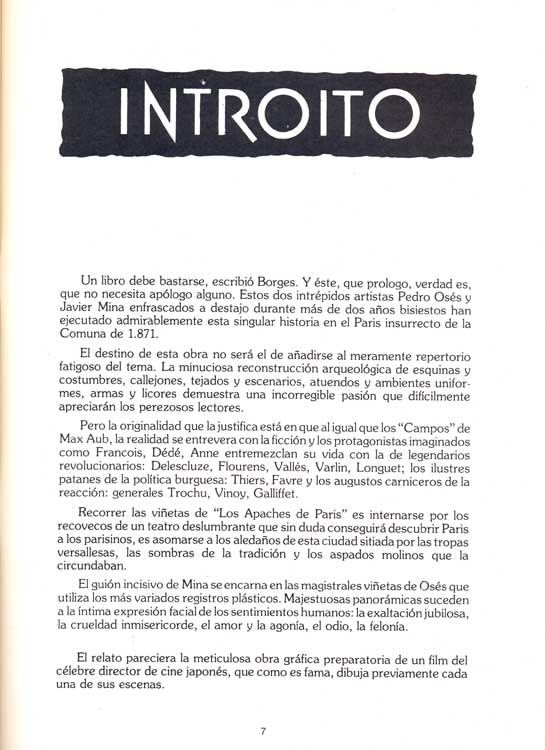 INTROITO

Un libro debe bastarse, escribió Borges. Y éste, que prologo, verdad es, que no necesita apólogo alguno. Estos dos intrépidos artistas Pedro Osés y Javier Mina enfrascados a destajo durante más de dos años bisiestos han ejecutado admirablemente esta singular historia en el Paris insurrecto de la Comuna de 1.871.

El destino de esta obra no será el de añadirse al meramente repertorio fatigoso del tema. La minuciosa reconstrucción arqueológica de esquinas y costumbres, callejones, tejados y escenarios, atuendos y ambientes uniformes, armas y licores demuestra una incorregible pasión que difícilmente apreciarán los perezosos lectores.

Pero la originalidad que la justifica está en que al igual que los "Campos" de Max Aub, la realidad se entrevera con la ficción y los protagonistas imaginados como Francois, Dédé, Anne entremezclan su vida con la de legendarios revolucionarios: Delescluze, Flourens, Vallés, Varlin, Longuet; los ilustres patanes de la política burguesa: Thiers, Favre y los augustos carniceros de la reacción: generales Trochu, Vinoy, Galliffet.

Recorrer las viñetas de "Los Apaches de Paris" es internarse por los recovecos de un teatro deslumbrante que sin duda conseguirá descubrir Paris a los parisinos, es asomarse a los aledaños de esta ciudad sitiada por las tropas versallesas, las sombras de la tradición y los aspados molinos que la circundaban.

El guión incisivo de Mina se encarna en las magistrales viñetas de Osés que utiliza los más variados registros plásticos. Majestuosas panorámicas suceden a la íntima expresión facial de los sentimientos humanos: la exaltación jubilosa, la crueldad inmisericorde, el amor y la agonía, el odio, la felonía.

El relato pareciera la meticulosa obra gráfica preparatoria de un film del célebre director de cine japonés, que como es fama, dibuja previamente cada una de sus escenas.

7